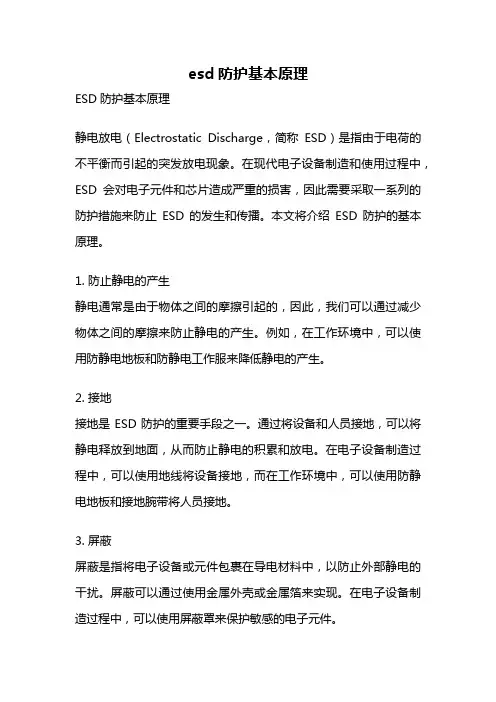 esd 防护基本原理

ESD 防护基本原理

静电放电（Electrostatic Discharge，简称 ESD）是指由于电荷的不平衡而引起的突发放电现象。在现代电子设备制造和使用过程中，ESD 会对电子元件和芯片造成严重的损害，因此需要采取一系列的防护措施来防止 ESD 的发生和传播。本文将介绍 ESD 防护的基本原理。

1. 防止静电的产生
静电通常是由于物体之间的摩擦引起的，因此，我们可以通过减少物体之间的摩擦来防止静电的产生。例如，在工作环境中，可以使用防静电地板和防静电工作服来降低静电的产生。

2. 接地
接地是 ESD 防护的重要手段之一。通过将设备和人员接地，可以将静电释放到地面，从而防止静电的积累和放电。在电子设备制造过程中，可以使用地线将设备接地，而在工作环境中，可以使用防静电地板和接地腕带将人员接地。

3. 屏蔽
屏蔽是指将电子设备或元件包裹在导电材料中，以防止外部静电的干扰。屏蔽可以通过使用金属外壳或金属箔来实现。在电子设备制造过程中，可以使用屏蔽罩来保护敏感的电子元件。